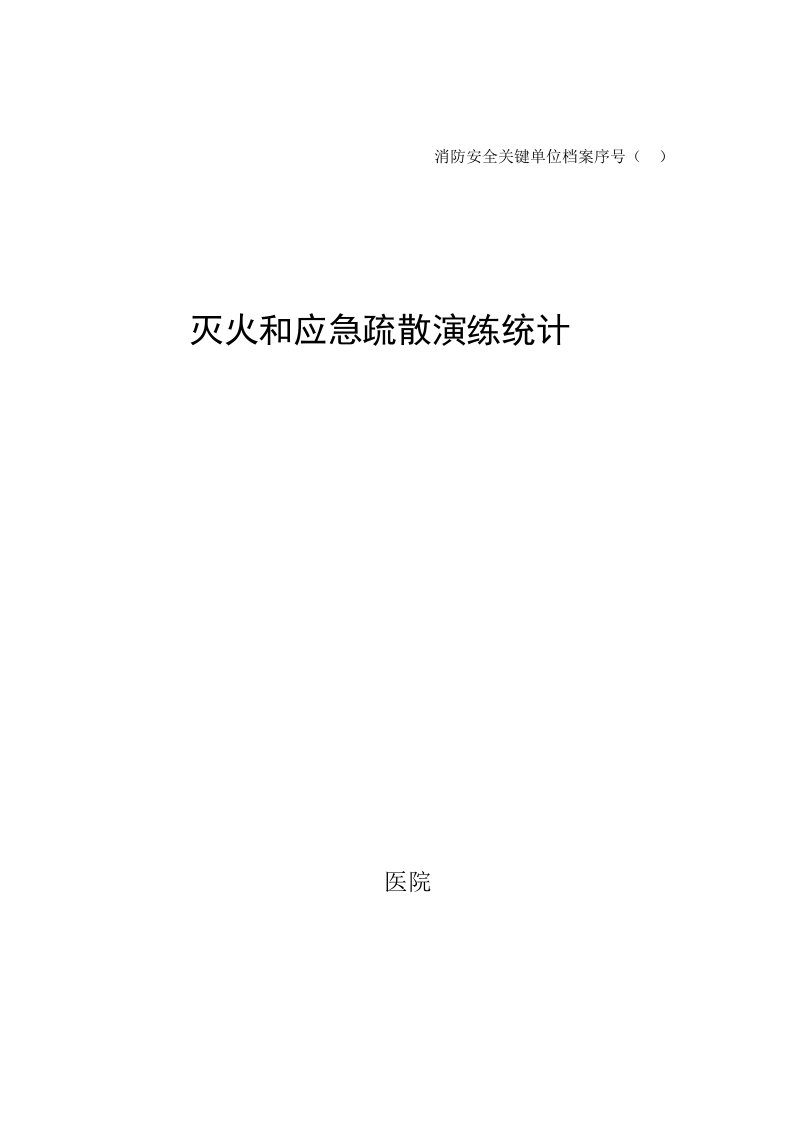 消防安全关键单位档案序号（    ）

灭火和应急疏散演练统计

医院